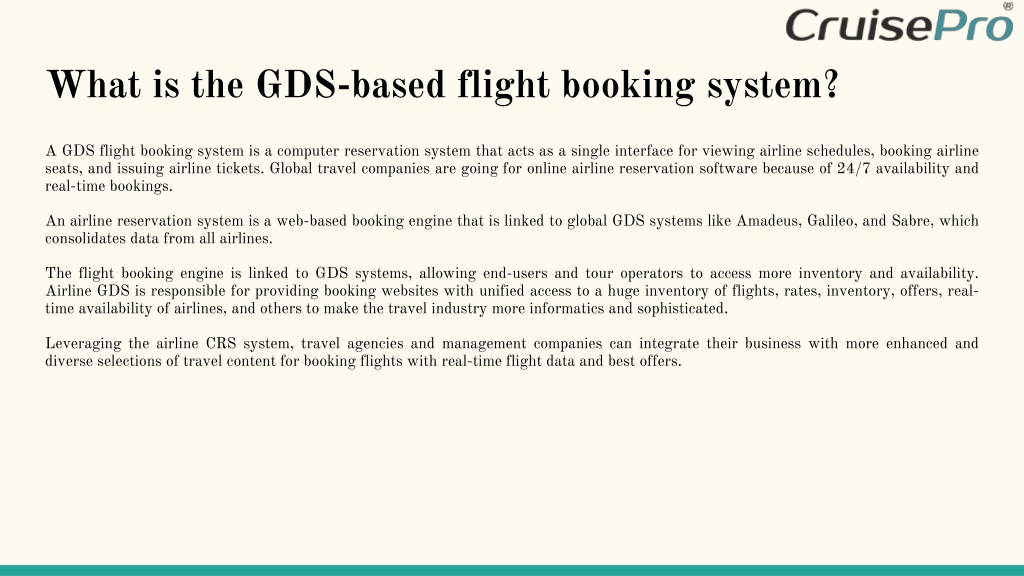 CruisePro®

What is the GDS-based flight booking system?

A GDS flight booking system is a computer reservation system that acts as a single interface for viewing airline schedules, booking airline seats, and issuing airline tickets. Global travel companies are going for online airline reservation software because of 24/7 availability and real-time bookings.

An airline reservation system is a web-based booking engine that is linked to global GDS systems like Amadeus, Galileo, and Sabre, which consolidates data from all airlines.

The flight booking engine is linked to GDS systems, allowing end-users and tour operators to access more inventory and availability. Airline GDS is responsible for providing booking websites with unified access to a huge inventory of flights, rates, inventory, offers, real-time availability of airlines, and others to make the travel industry more informatics and sophisticated.

Leveraging the airline CRS system, travel agencies and management companies can integrate their business with more enhanced and diverse selections of travel content for booking flights with real-time flight data and best offers.